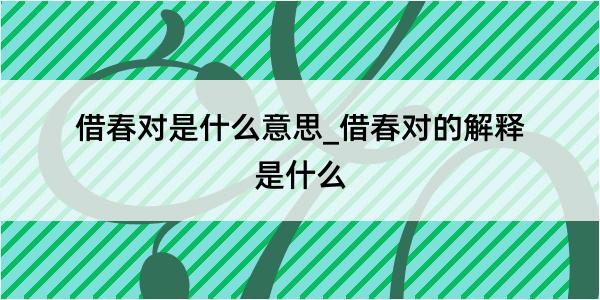 借春对是什么意思_借春对的解释是什么